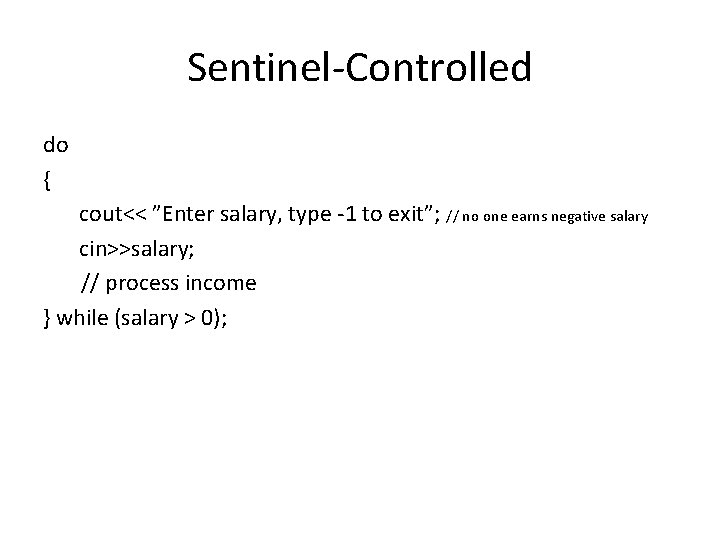 Sentinel-Controlled

do
{
cout<< ”Enter salary, type -1 to exit”; // no one earns negative salary
cin>>salary;
// process income
} while (salary > 0);